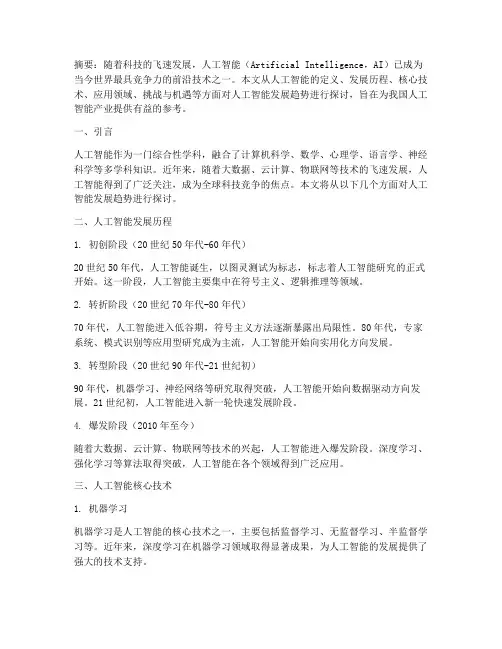 摘要：随着科技的飞速发展，人工智能（Artificial Intelligence，AI）已成为当今世界最具竞争力的前沿技术之一。本文从人工智能的定义、发展历程、核心技术、应用领域、挑战与机遇等方面对人工智能发展趋势进行探讨，旨在为我国人工智能产业提供有益的参考。

一、引言

人工智能作为一门综合性学科，融合了计算机科学、数学、心理学、语言学、神经科学等多学科知识。近年来，随着大数据、云计算、物联网等技术的飞速发展，人工智能得到了广泛关注，成为全球科技竞争的焦点。本文将从以下几个方面对人工智能发展趋势进行探讨。

二、人工智能发展历程

1. 初创阶段（20世纪50年代-60年代）

20世纪50年代，人工智能诞生，以图灵测试为标志，标志着人工智能研究的正式开始。这一阶段，人工智能主要集中在符号主义、逻辑推理等领域。

2. 转折阶段（20世纪70年代-80年代）

70年代，人工智能进入低谷期，符号主义方法逐渐暴露出局限性。80年代，专家系统、模式识别等应用型研究成为主流，人工智能开始向实用化方向发展。

3. 转型阶段（20世纪90年代-21世纪初）

90年代，机器学习、神经网络等研究取得突破，人工智能开始向数据驱动方向发展。21世纪初，人工智能进入新一轮快速发展阶段。

4. 爆发阶段（2010年至今）

随着大数据、云计算、物联网等技术的兴起，人工智能进入爆发阶段。深度学习、强化学习等算法取得突破，人工智能在各个领域得到广泛应用。

三、人工智能核心技术

1. 机器学习

机器学习是人工智能的核心技术之一，主要包括监督学习、无监督学习、半监督学习等。近年来，深度学习在机器学习领域取得显著成果，为人工智能的发展提供了强大的技术支持。